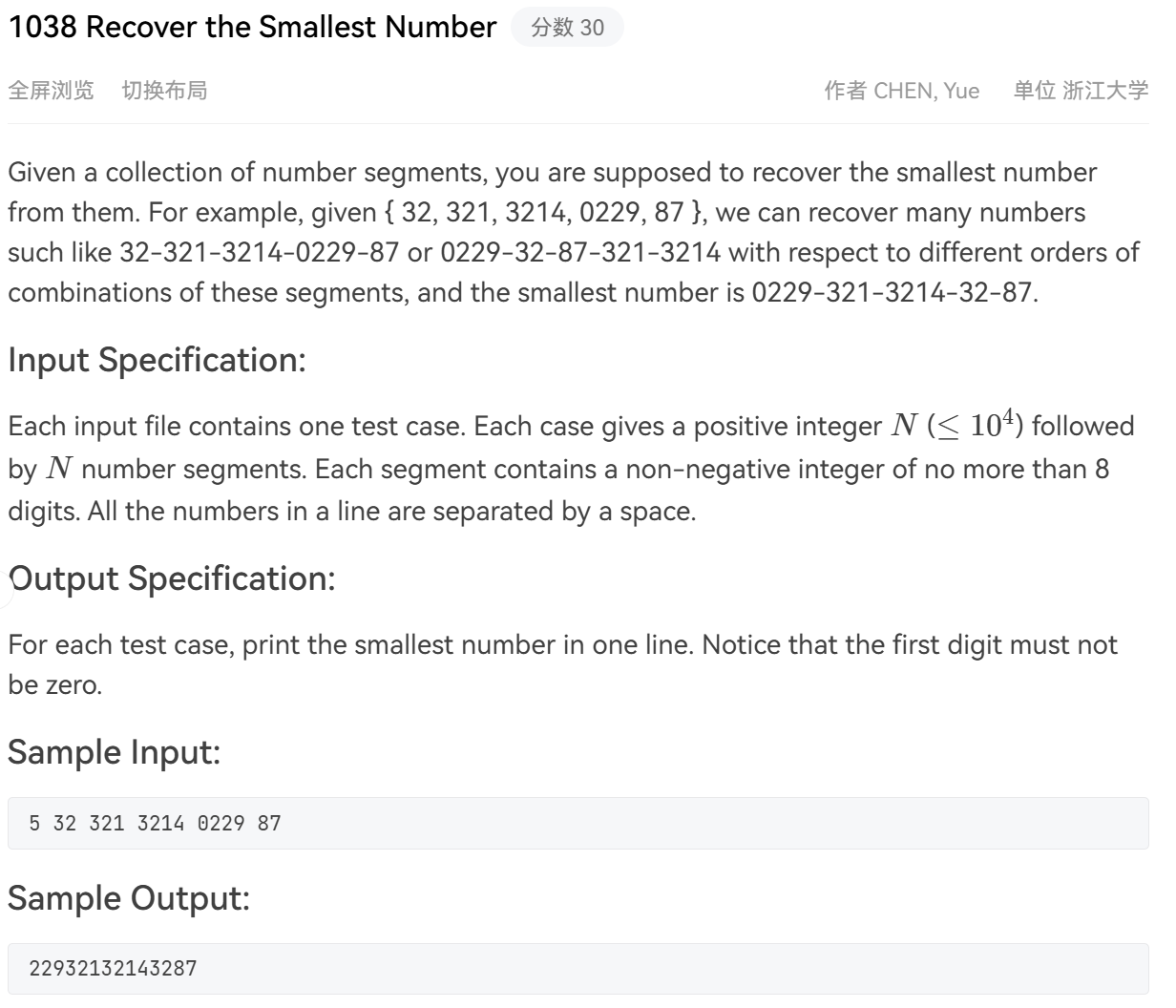 1038 Recover the Smallest Number 分数 30

全屏浏览 切换布局 作者 CHEN, Yue 单位 浙江大学

Given a collection of number segments, you are supposed to recover the smallest number from them. For example, given { 32, 321, 3214, 0229, 87 }, we can recover many numbers such like 32-321-3214-0229-87 or 0229-32-87-321-3214 with respect to different orders of combinations of these segments, and the smallest number is 0229-321-3214-32-87.

Input Specification:

Each input file contains one test case. Each case gives a positive integer $N$ ($\leq 10^4$) followed by $N$ number segments. Each segment contains a non-negative integer of no more than 8 digits. All the numbers in a line are separated by a space.

Output Specification:

For each test case, print the smallest number in one line. Notice that the first digit must not be zero.

Sample Input:

5 32 321 3214 0229 87

Sample Output:

22932132143287